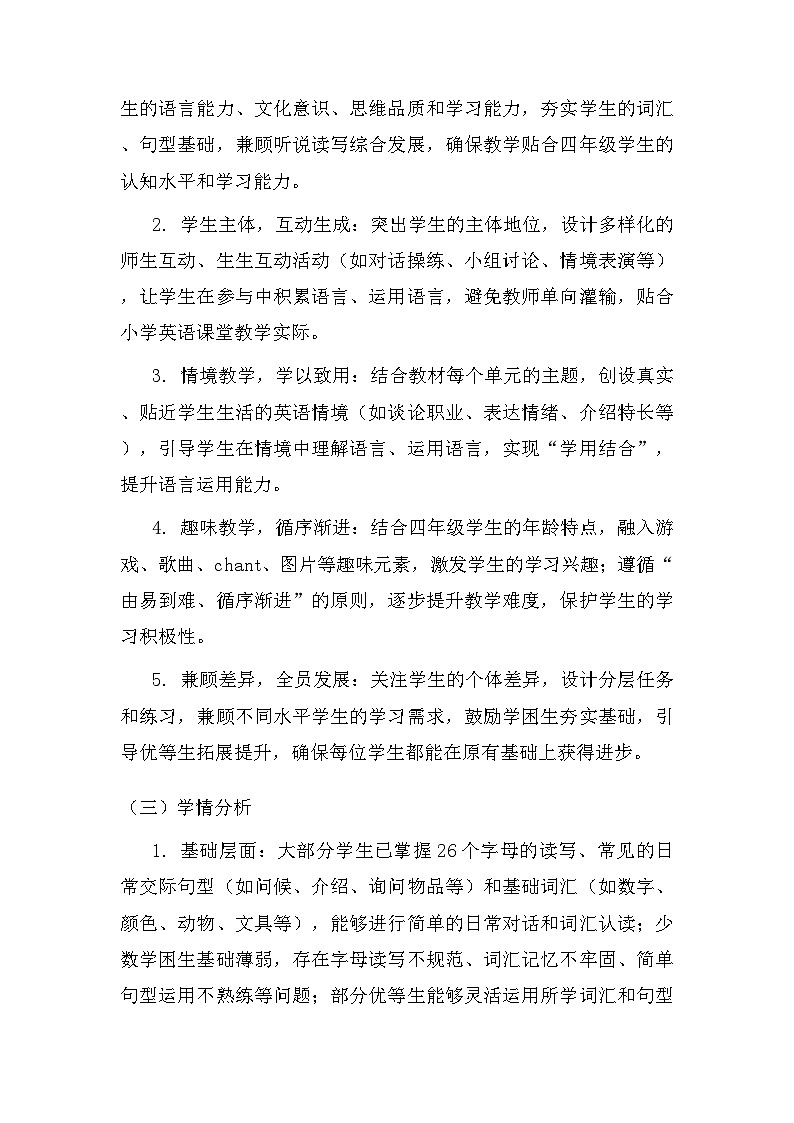 生的语言能力、文化意识、思维品质和学习能力，夯实学生的词汇、句型基础，兼顾听说读写综合发展，确保教学贴合四年级学生的认知水平和学习能力。

2. 学生主体，互动生成：突出学生的主体地位，设计多样化的师生互动、生生互动活动（如对话操练、小组讨论、情境表演等），让学生在参与中积累语言、运用语言，避免教师单向灌输，贴合小学英语课堂教学实际。

3. 情境教学，学以致用：结合教材每个单元的主题，创设真实、贴近学生生活的英语情境（如谈论职业、表达情绪、介绍特长等），引导学生在情境中理解语言、运用语言，实现“学用结合”，提升语言运用能力。

4. 趣味教学，循序渐进：结合四年级学生的年龄特点，融入游戏、歌曲、chant、图片等趣味元素，激发学生的学习兴趣；遵循“由易到难、循序渐进”的原则，逐步提升教学难度，保护学生的学习积极性。

5. 兼顾差异，全员发展：关注学生的个体差异，设计分层任务和练习，兼顾不同水平学生的学习需求，鼓励学困生夯实基础，引导优等生拓展提升，确保每位学生都能在原有基础上获得进步。

（三）学情分析

1. 基础层面：大部分学生已掌握26个字母的读写、常见的日常交际句型（如问候、介绍、询问物品等）和基础词汇（如数字、颜色、动物、文具等），能够进行简单的日常对话和词汇认读；少数学困生基础薄弱，存在字母读写不规范、词汇记忆不牢固、简单句型运用不熟练等问题；部分优等生能够灵活运用所学词汇和句型